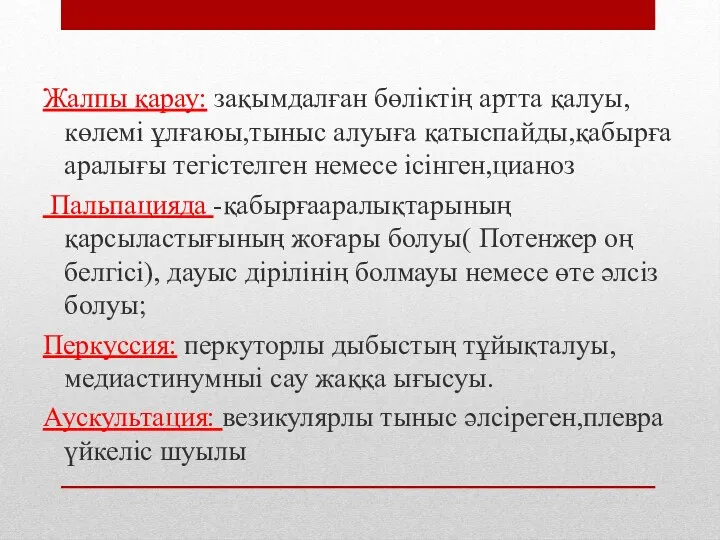 Жалпы қарау: зақымдалған бөліктің артта қалуы, көлемі ұлғаюы,тыныс алуыға қатыспайды,қабырға аралығы тегістелген немесе ісінген,цианоз

Пальпацияда -қабырғааралықтарының қарсыластығының жоғары болуы( Потенжер оң белгісі), дауыс дірілінің болмауы немесе өте әлсіз болуы;

Перкуссия: перкуторлы дыбыстың тұйықталуы, медиастинумныі сау жаққа ығысуы.

Аускультация: везикулярлы тыныс әлсіреген,плевра үйкеліс шуылы